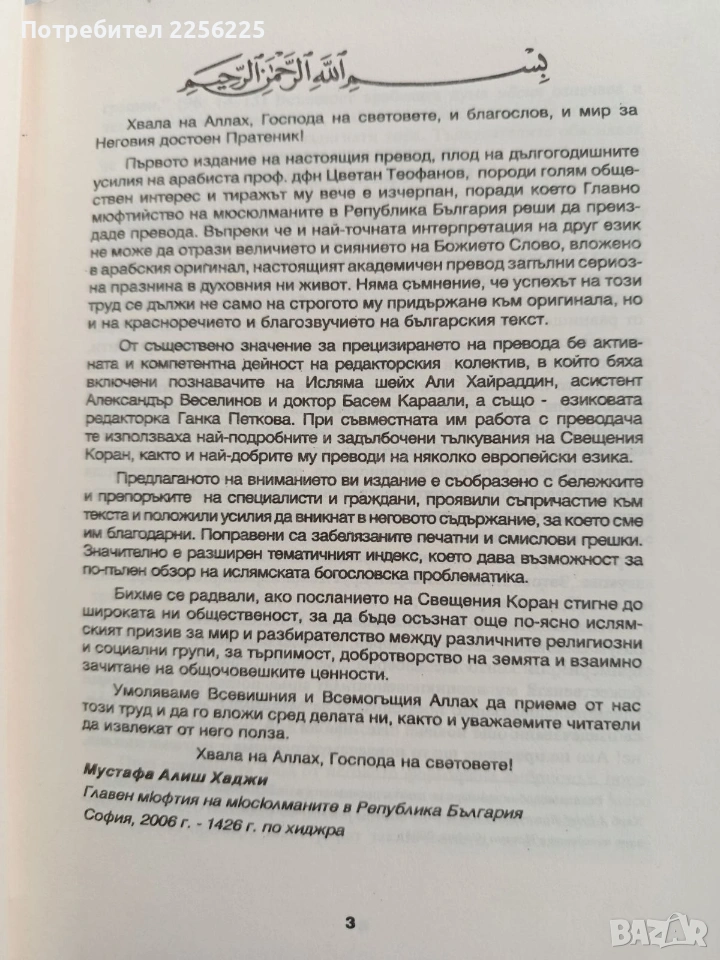 Потребител 2256225

بسم الله الرحمن الرحيم

Хвала на Аллах, Господа на световете, и благослов, и мир за Неговия достоен Пратеник!

Първото издание на настоящия превод, плод на дългогодишните усилия на арабиста проф. дфн Цветан Теофанов, породи голям обществен интерес и тиражът му вече е изчерпан, поради което Главно мюфтийство на мюсюлманите в Република България реши да преиздаде превода. Въпреки че и най-точната интерпретация на друг език не може да отрази величието и сиянието на Божието Слово, вложено в арабския оригинал, настоящият академичен превод запълни сериозна празнина в духовния ни живот. Няма съмнение, че успехът на този труд се дължи не само на строгото му придържане към оригинала, но и на красноречието и благозвучието на българския текст.

От съществено значение за прецизирането на превода бе активната и компетентна дейност на редакторския колектив, в който бяха включени познавачите на Исляма шейх Али Хайраддин, асистент Александър Веселинов и доктор Басем Караали, а също - езиковата редакторка Ганка Петкова. При съвместната им работа с преводача те използваха най-подробните и задълбочени тълкувания на Свещения Коран, както и най-добрите му преводи на няколко европейски езика.

Предлаганото на вниманието ви издание е съобразено с бележките и препоръките на специалисти и граждани, проявили съпричастие към текста и положили усилия да вникнат в неговото съдържание, за което сме им благодарни. Поправени са забелязаните печатни и смислови грешки. Значително е разширен тематичният индекс, което дава възможност за по-пълен обзор на ислямската богословска проблематика.

Бихме се радвали, ако посланието на Свещения Коран стигне до широката ни общественост, за да бъде осъзнат още по-ясно ислямският призив за мир и разбирателство между различните религиозни и социални групи, за търпимост, добротворство на земята и взаимно зачитане на общочовешките ценности.

Умоляваме Всевишния и Всемогъщия Аллах да приеме от нас този труд и да го вложи сред делата ни, както и уважаемите читатели да извлекат от него полза.

Хвала на Аллах, Господа на световете!

Мустафа Алиш Хаджи
Главен мюфтия на мюсюлманите в Република България
София, 2006 г. - 1426 г. по хиджра

3

BAZAR